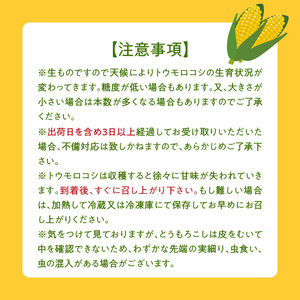 【注意事項】

※生ものですので天候によりトウモロコシの生育状況が変わってきます。糖度が低い場合もあります。又、大きさが小さい場合は本数が多くなる場合もありますのでご了承ください。

※出荷日を含め3日以上経過してお受け取りいただいた場合、不備対応は致しかねますので、あらかじめご了承下さい。

※トウモロコシは収穫すると徐々に甘味が失われていきます。到着後、すぐに召し上がり下さい。もし難しい場合は、加熱して冷蔵又は冷凍庫にて保存してお早めにお召し上がりください。

※気をつけて見ておりますが、とうもろこしは皮をむいて中を確認できないため、わずかな先端の実細り、虫食い、虫の混入がある場合がございます。